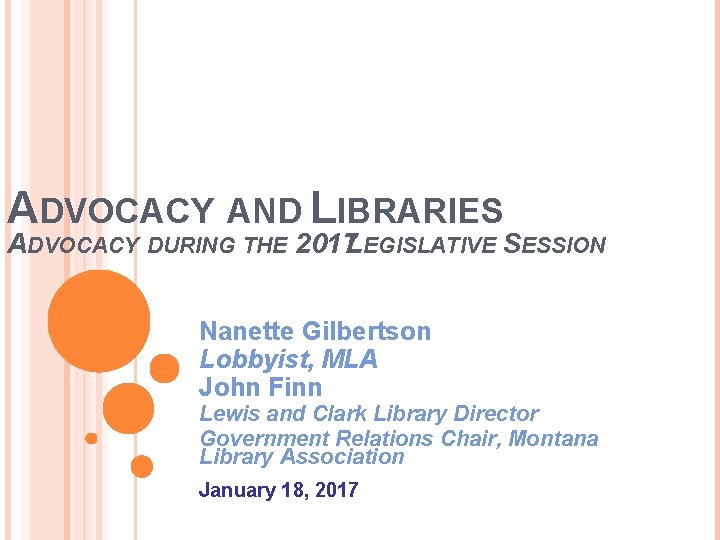 ADVOCACY AND LIBRARIES
ADVOCACY DURING THE 2017 LEGISLATIVE SESSION

Nanette Gilbertson
Lobbyist, MLA
John Finn
Lewis and Clark Library Director
Government Relations Chair, Montana Library Association

January 18, 2017